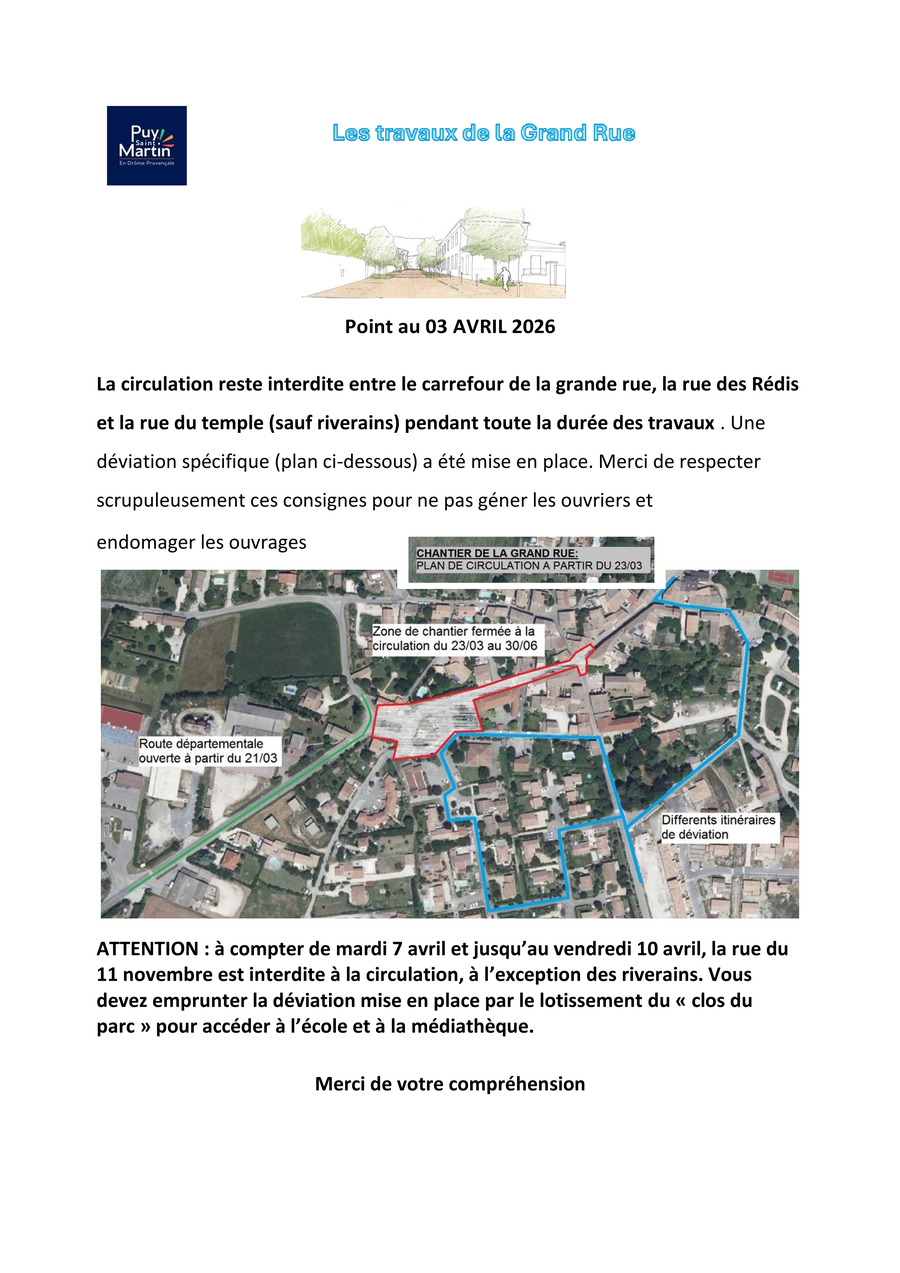 Puy Saint Martin
En Drôme Provençale

Les travaux de la Grand Rue

Point au 03 AVRIL 2026

La circulation reste interdite entre le carrefour de la grande rue, la rue des Rédis et la rue du temple (sauf riverains) pendant toute la durée des travaux . Une déviation spécifique (plan ci-dessous) a été mise en place. Merci de respecter scrupuleusement ces consignes pour ne pas géner les ouvriers et endomager les ouvrages

CHANTIER DE LA GRAND RUE:
PLAN DE CIRCULATION A PARTIR DU 23/03

Zone de chantier fermée à la circulation du 23/03 au 30/06

Route départementale ouverte à partir du 21/03

Differents itinéraires de déviation

ATTENTION : à compter de mardi 7 avril et jusqu'au vendredi 10 avril, la rue du 11 novembre est interdite à la circulation, à l'exception des riverains. Vous devez emprunter la déviation mise en place par le lotissement du « clos du parc » pour accéder à l'école et à la médiathèque.

Merci de votre compréhension